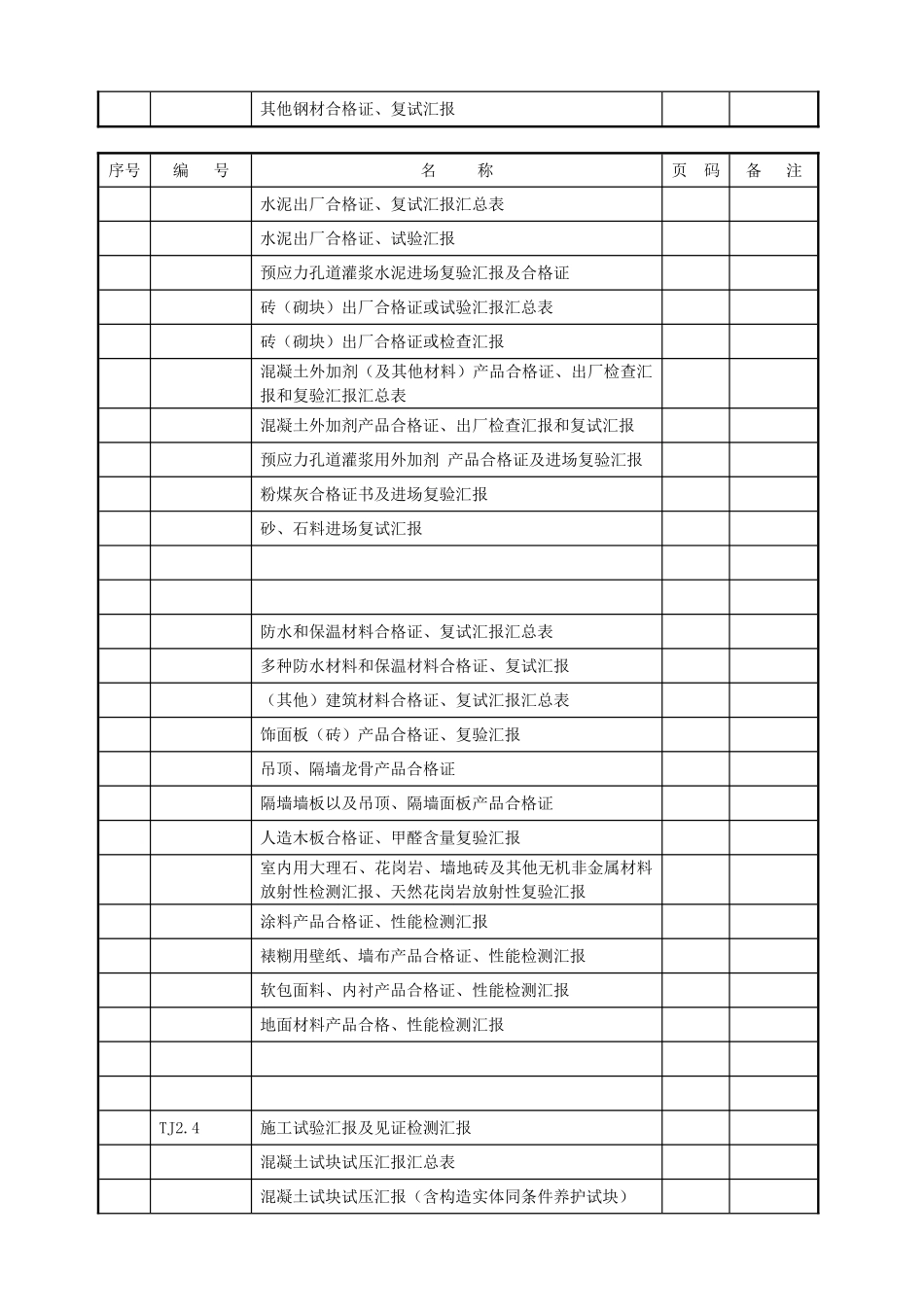 |  |  | 其他钢材合格证、复试汇报 |  |  |
|---|---|---|---|---|

| 序号 | 编　号 | 名　　称 | 页　码 | 备　注 |
|---|---|---|---|---|
|  |  | 水泥出厂合格证、复试汇报汇总表 |  |  |
|  |  | 水泥出厂合格证、试验汇报 |  |  |
|  |  | 预应力孔道灌浆水泥进场复验汇报及合格证 |  |  |
|  |  | 砖（砌块）出厂合格证或试验汇报汇总表 |  |  |
|  |  | 砖（砌块）出厂合格证或检查汇报 |  |  |
|  |  | 混凝土外加剂（及其他材料）产品合格证、出厂检查汇报和复验汇报汇总表 |  |  |
|  |  | 混凝土外加剂产品合格证、出厂检查汇报和复试汇报 |  |  |
|  |  | 预应力孔道灌浆用外加剂 产品合格证及进场复验汇报 |  |  |
|  |  | 粉煤灰合格证书及进场复验汇报 |  |  |
|  |  | 砂、石料进场复试汇报 |  |  |
|  |  |  |  |  |
|  |  |  |  |  |
|  |  | 防水和保温材料合格证、复试汇报汇总表 |  |  |
|  |  | 多种防水材料和保温材料合格证、复试汇报 |  |  |
|  |  | （其他）建筑材料合格证、复试汇报汇总表 |  |  |
|  |  | 饰面板（砖）产品合格证、复验汇报 |  |  |
|  |  | 吊顶、隔墙龙骨产品合格证 |  |  |
|  |  | 隔墙墙板以及吊顶、隔墙面板产品合格证 |  |  |
|  |  | 人造木板合格证、甲醛含量复验汇报 |  |  |
|  |  | 室内用大理石、花岗岩、墙地砖及其他无机非金属材料放射性检测汇报、天然花岗岩放射性复验汇报 |  |  |
|  |  | 涂料产品合格证、性能检测汇报 |  |  |
|  |  | 裱糊用壁纸、墙布产品合格证、性能检测汇报 |  |  |
|  |  | 软包面料、内衬产品合格证、性能检测汇报 |  |  |
|  |  | 地面材料产品合格、性能检测汇报 |  |  |
|  |  |  |  |  |
|  |  |  |  |  |
|  | TJ2.4 | 施工试验汇报及见证检测汇报 |  |  |
|  |  | 混凝土试块试压汇报汇总表 |  |  |
|  |  | 混凝土试块试压汇报（含构造实体同条件养护试块） |  |  |